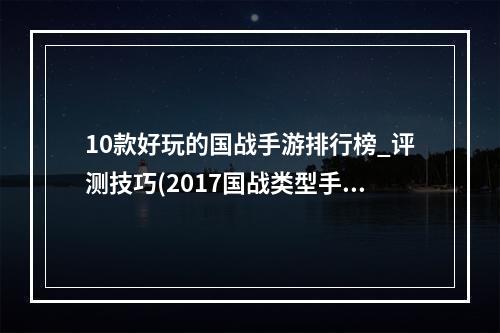 10款好玩的国战手游排行榜_评测技巧(2017国战类型手...